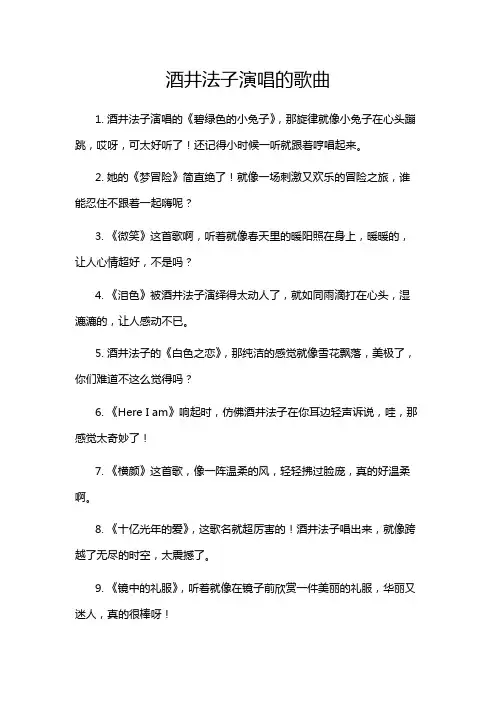 酒井法子演唱的歌曲

1. 酒井法子演唱的《碧绿色的小兔子》，那旋律就像小兔子在心头蹦跳，哎呀，可太好听了！还记得小时候一听就跟着哼唱起来。

2. 她的《梦冒险》简直绝了！就像一场刺激又欢乐的冒险之旅，谁能忍住不跟着一起嗨呢？

3. 《微笑》这首歌啊，听着就像春天里的暖阳照在身上，暖暖的，让人心情超好，不是吗？

4. 《泪色》被酒井法子演绎得太动人了，就如同雨滴打在心头，湿漉漉的，让人感动不已。

5. 酒井法子的《白色之恋》，那纯洁的感觉就像雪花飘落，美极了，你们难道不这么觉得吗？

6. 《Here I am》响起时，仿佛酒井法子在你耳边轻声诉说，哇，那感觉太奇妙了！

7. 《横颜》这首歌，像一阵温柔的风，轻轻拂过脸庞，真的好温柔啊。

8. 《十亿光年的爱》，这歌名就超厉害的！酒井法子唱出来，就像跨越了无尽的时空，太震撼了。

9. 《镜中的礼服》，听着就像在镜子前欣赏一件美丽的礼服，华丽又迷人，真的很棒呀！